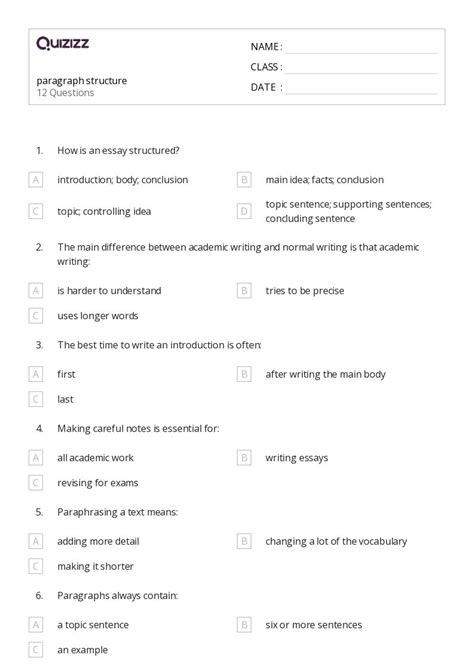 Quizizz

paragraph structure
12 Questions

NAME :
CLASS :
DATE :

1. How is an essay structured?

A introduction; body; conclusion
B main idea; facts; conclusion
C topic; controlling idea
D topic sentence; supporting sentences; concluding sentence

2. The main difference between academic writing and normal writing is that academic writing:

A is harder to understand
B tries to be precise
C uses longer words

3. The best time to write an introduction is often:

A first
B after writing the main body
C last

4. Making careful notes is essential for:

A all academic work
B writing essays
C revising for exams

5. Paraphrasing a text means:

A adding more detail
B changing a lot of the vocabulary
C making it shorter

6. Paragraphs always contain:

A a topic sentence
B six or more sentences
C an example